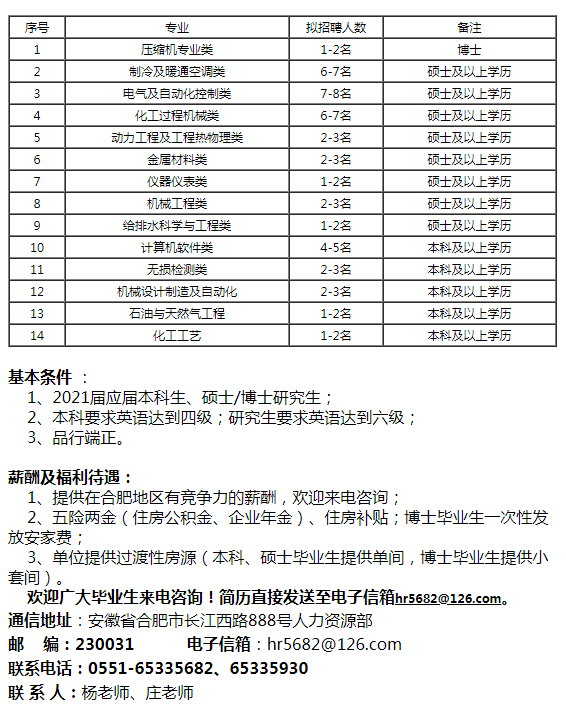 | 序号 | 专业 | 拟招聘人数 | 备注 |
|---|---|---|---|
| 1 | 压缩机专业类 | 1-2名 | 博士 |
| 2 | 制冷及暖通空调类 | 6-7名 | 硕士及以上学历 |
| 3 | 电气及自动化控制类 | 7-8名 | 硕士及以上学历 |
| 4 | 化工过程机械类 | 6-7名 | 硕士及以上学历 |
| 5 | 动力工程及工程热物理类 | 2-3名 | 硕士及以上学历 |
| 6 | 金属材料类 | 2-3名 | 硕士及以上学历 |
| 7 | 仪器仪表类 | 1-2名 | 硕士及以上学历 |
| 8 | 机械工程类 | 2-3名 | 硕士及以上学历 |
| 9 | 给排水科学与工程类 | 1-2名 | 硕士及以上学历 |
| 10 | 计算机软件类 | 4-5名 | 本科及以上学历 |
| 11 | 无损检测类 | 2-3名 | 本科及以上学历 |
| 12 | 机械设计制造及自动化 | 2-3名 | 本科及以上学历 |
| 13 | 石油与天然气工程 | 1-2名 | 本科及以上学历 |
| 14 | 化工工艺 | 1-2名 | 本科及以上学历 |

基本条件 ：
1、2021届应届本科生、硕士/博士研究生；
2、本科要求英语达到四级；研究生要求英语达到六级；
3、品行端正。

薪酬及福利待遇：
1、提供在合肥地区有竞争力的薪酬，欢迎来电咨询；
2、五险两金（住房公积金、企业年金）、住房补贴；博士毕业生一次性发放安家费；
3、单位提供过渡性房源（本科、硕士毕业生提供单间，博士毕业生提供小套间）。
欢迎广大毕业生来电咨询！简历直接发送至电子信箱hr5682@126.com。
通信地址：安徽省合肥市长江西路888号人力资源部
邮 编：230031 电子信箱：hr5682@126.com
联系电话：0551-65335682、65335930
联 系 人：杨老师、庄老师